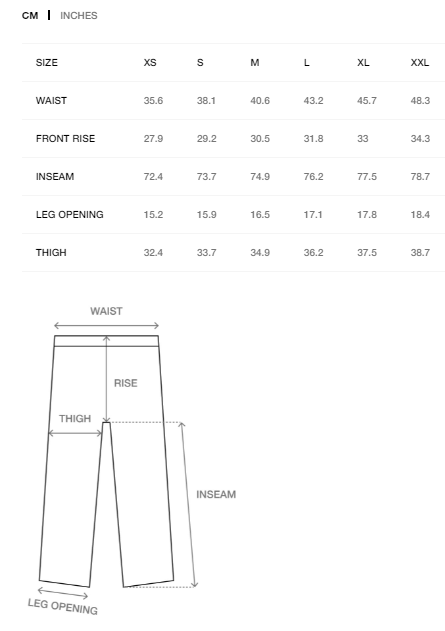 CM | INCHES

| SIZE | XS | S | M | L | XL | XXL |
|---|---|---|---|---|---|---|
| WAIST | 35.6 | 38.1 | 40.6 | 43.2 | 45.7 | 48.3 |
| FRONT RISE | 27.9 | 29.2 | 30.5 | 31.8 | 33 | 34.3 |
| INSEAM | 72.4 | 73.7 | 74.9 | 76.2 | 77.5 | 78.7 |
| LEG OPENING | 15.2 | 15.9 | 16.5 | 17.1 | 17.8 | 18.4 |
| THIGH | 32.4 | 33.7 | 34.9 | 36.2 | 37.5 | 38.7 |

WAIST
RISE
THIGH
INSEAM
LEG OPENING